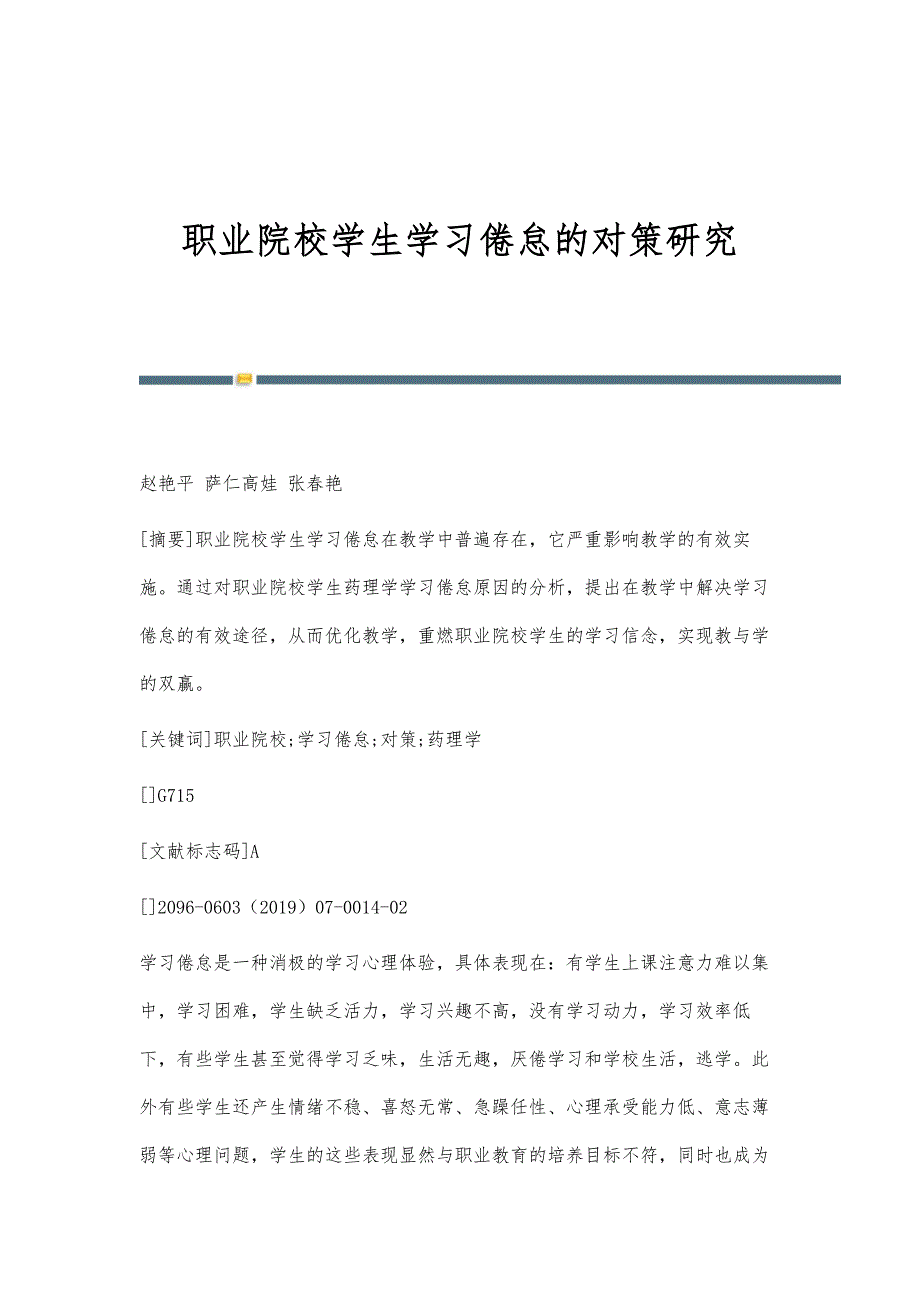 职业院校学生学习倦怠的对策研究

赵艳平 萨仁高娃 张春艳

[摘要]职业院校学生学习倦怠在教学中普遍存在，它严重影响教学的有效实施。通过对职业院校学生药理学学习倦怠原因的分析，提出在教学中解决学习倦怠的有效途径，从而优化教学，重燃职业院校学生的学习信念，实现教与学的双赢。

[关键词]职业院校;学习倦怠;对策;药理学

[]G715

[文献标志码]A

[]2096-0603（2019）07-0014-02

学习倦怠是一种消极的学习心理体验，具体表现在：有学生上课注意力难以集中，学习困难，学生缺乏活力，学习兴趣不高，没有学习动力，学习效率低下，有些学生甚至觉得学习乏味，生活无趣，厌倦学习和学校生活，逃学。此外有些学生还产生情绪不稳、喜怒无常、急躁任性、心理承受能力低、意志薄弱等心理问题，学生的这些表现显然与职业教育的培养目标不符，同时也成为